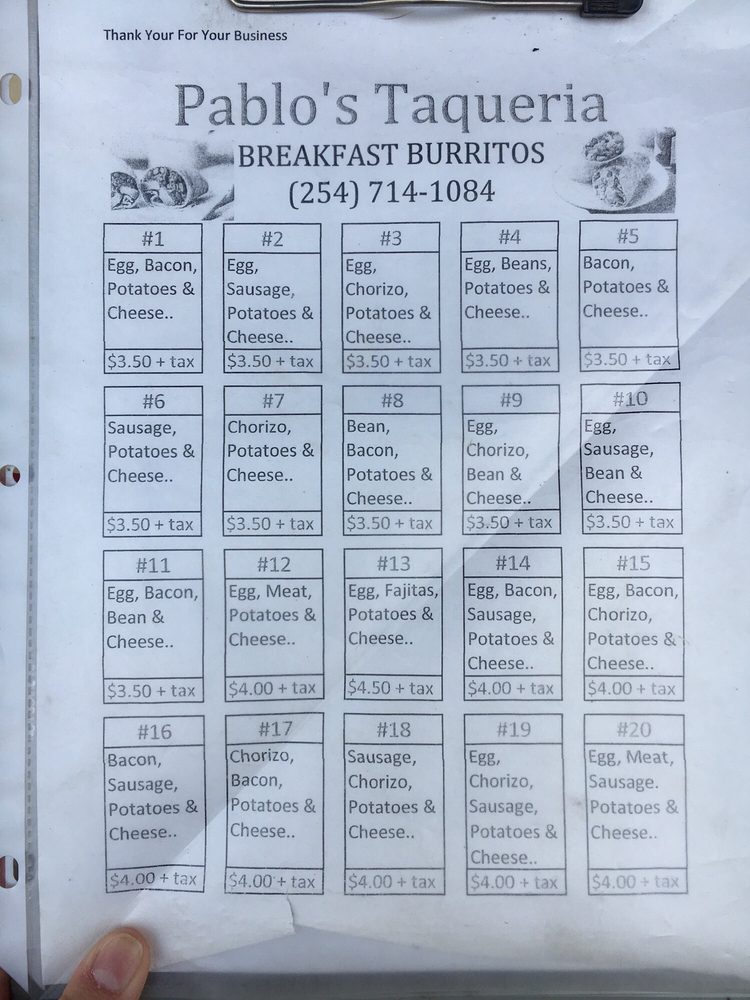 Thank Your For Your Business

Pablo's Taqueria

BREAKFAST BURRITOS

(254) 714-1084

#1
Egg, Bacon, Potatoes & Cheese..
$3.50 + tax

#2
Egg, Sausage, Potatoes & Cheese..
$3.50 + tax

#3
Egg, Chorizo, Potatoes & Cheese..
$3.50 + tax

#4
Egg, Beans, Potatoes & Cheese..
$3.50 + tax

#5
Bacon, Potatoes & Cheese..
$3.50 + tax

#6
Sausage, Potatoes & Cheese..
$3.50 + tax

#7
Chorizo, Potatoes & Cheese..
$3.50 + tax

#8
Bean, Bacon, Potatoes & Cheese..
$3.50 + tax

#9
Egg, Chorizo, Bean & Cheese..
$3.50 + tax

#10
Egg, Sausage, Bean & Cheese..
$3.50 + tax

#11
Egg, Bacon, Bean & Cheese..
$3.50 + tax

#12
Egg, Meat, Potatoes & Cheese..
$4.00 + tax

#13
Egg, Fajitas, Potatoes & Cheese..
$4.50 + tax

#14
Egg, Bacon, Sausage, Potatoes & Cheese..
$4.00 + tax

#15
Egg, Bacon, Chorizo, Potatoes & Cheese..
$4.00 + tax

#16
Bacon, Sausage, Potatoes & Cheese..
$4.00 + tax

#17
Chorizo, Bacon, Potatoes & Cheese..
$4.00 + tax

#18
Sausage, Chorizo, Potatoes & Cheese..
$4.00 + tax

#19
Egg, Chorizo, Sausage, Potatoes & Cheese..
$4.00 + tax

#20
Egg, Meat, Sausage. Potatoes & Cheese..
$4.00 + tax